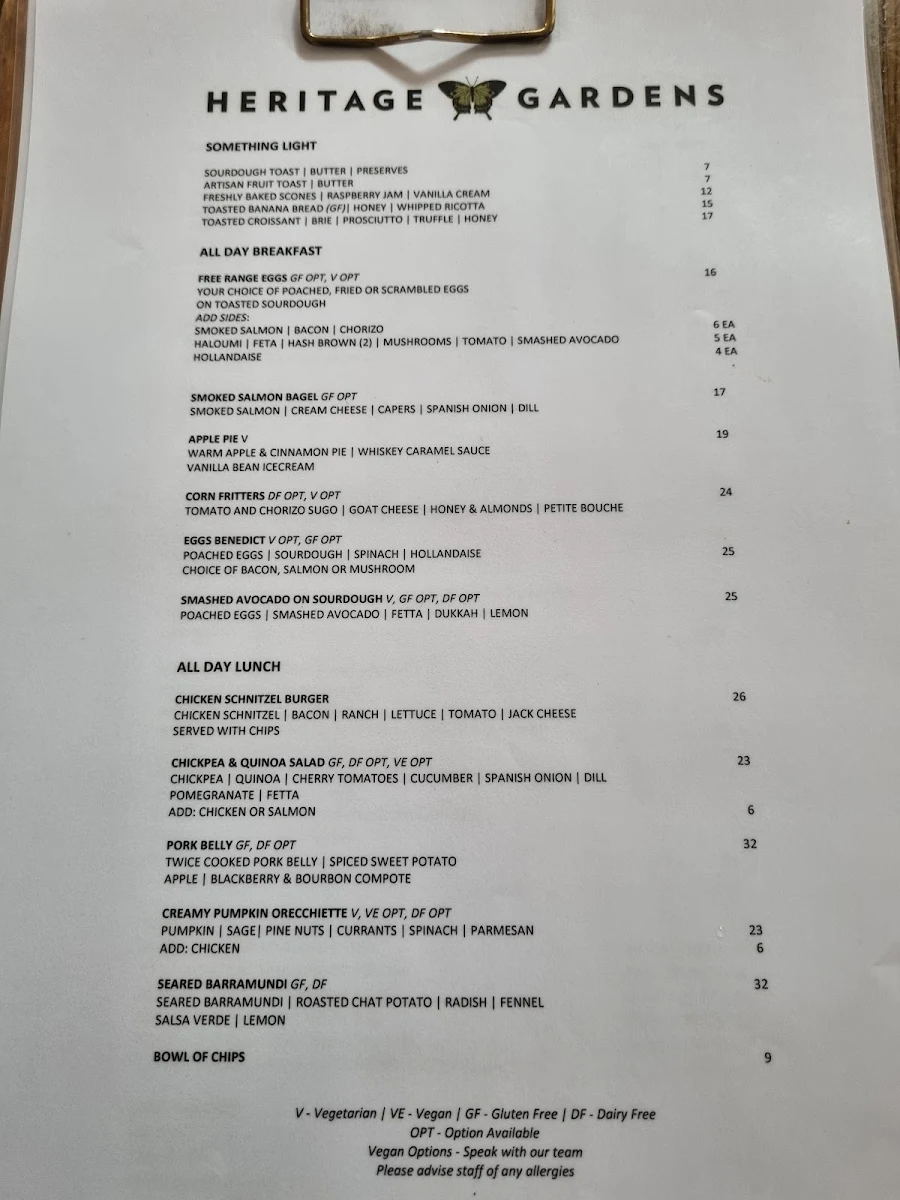 HERITAGE GARDENS

SOMETHING LIGHT

SOURDOUGH TOAST | BUTTER | PRESERVES 7
ARTISAN FRUIT TOAST | BUTTER 7
FRESHLY BAKED SCONES | RASPBERRY JAM | VANILLA CREAM 12
TOASTED BANANA BREAD (GF)| HONEY | WHIPPED RICOTTA 15
TOASTED CROISSANT | BRIE | PROSCIUTTO | TRUFFLE | HONEY 17

ALL DAY BREAKFAST

FREE RANGE EGGS GF OPT, V OPT 16
YOUR CHOICE OF POACHED, FRIED OR SCRAMBLED EGGS ON TOASTED SOURDOUGH
ADD SIDES:
SMOKED SALMON | BACON | CHORIZO 6 EA
HALOUMI | FETA | HASH BROWN (2) | MUSHROOMS | TOMATO | SMASHED AVOCADO 5 EA
HOLLANDAISE 4 EA

SMOKED SALMON BAGEL GF OPT 17
SMOKED SALMON | CREAM CHEESE | CAPERS | SPANISH ONION | DILL

APPLE PIE V 19
WARM APPLE & CINNAMON PIE | WHISKEY CARAMEL SAUCE
VANILLA BEAN ICECREAM

CORN FRITTERS DF OPT, V OPT 24
TOMATO AND CHORIZO SUGO | GOAT CHEESE | HONEY & ALMONDS | PETITE BOUCHE

EGGS BENEDICT V OPT, GF OPT 25
POACHED EGGS | SOURDOUGH | SPINACH | HOLLANDAISE
CHOICE OF BACON, SALMON OR MUSHROOM

SMASHED AVOCADO ON SOURDOUGH V, GF OPT, DF OPT 25
POACHED EGGS | SMASHED AVOCADO | FETTA | DUKKAH | LEMON

ALL DAY LUNCH

CHICKEN SCHNITZEL BURGER 26
CHICKEN SCHNITZEL | BACON | RANCH | LETTUCE | TOMATO | JACK CHEESE
SERVED WITH CHIPS

CHICKPEA & QUINOA SALAD GF, DF OPT, VE OPT 23
CHICKPEA | QUINOA | CHERRY TOMATOES | CUCUMBER | SPANISH ONION | DILL
POMEGRANATE | FETTA
ADD: CHICKEN OR SALMON 6

PORK BELLY GF, DF OPT 32
TWICE COOKED PORK BELLY | SPICED SWEET POTATO
APPLE | BLACKBERRY & BOURBON COMPOTE

CREAMY PUMPKIN ORECCHIETTE V, VE OPT, DF OPT
PUMPKIN | SAGE| PINE NUTS | CURRANTS | SPINACH | PARMESAN 23
ADD: CHICKEN 6

SEARED BARRAMUNDI GF, DF 32
SEARED BARRAMUNDI | ROASTED CHAT POTATO | RADISH | FENNEL
SALSA VERDE | LEMON

BOWL OF CHIPS 9

V - Vegetarian | VE - Vegan | GF - Gluten Free | DF - Dairy Free
OPT - Option Available
Vegan Options - Speak with our team
Please advise staff of any allergies